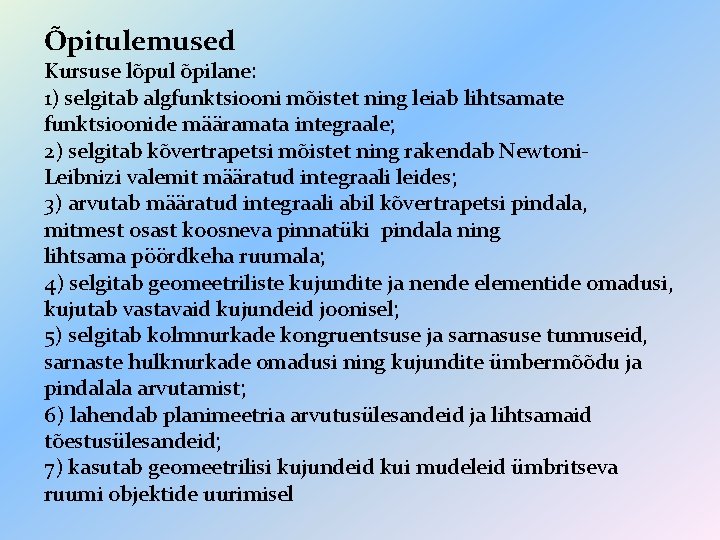 Õpitulemused
Kursuse lõpul õpilane:
1) selgitab algfunktsiooni mõistet ning leiab lihtsamate funktsioonide määramata integraale;
2) selgitab kõvertrapetsi mõistet ning rakendab Newtoni-Leibnizi valemit määratud integraali leides;
3) arvutab määratud integraali abil kõvertrapetsi pindala, mitmest osast koosneva pinnatüki pindala ning lihtsama pöördkeha ruumala;
4) selgitab geomeetriliste kujundite ja nende elementide omadusi, kujutab vastavaid kujundeid joonisel;
5) selgitab kolmnurkade kongruentsuse ja sarnasuse tunnuseid, sarnaste hulknurkade omadusi ning kujundite ümbermõõdu ja pindalala arvutamist;
6) lahendab planimeetria arvutusülesandeid ja lihtsamaid tõestusülesandeid;
7) kasutab geomeetrilisi kujundeid kui mudeleid ümbritseva ruumi objektide uurimisel